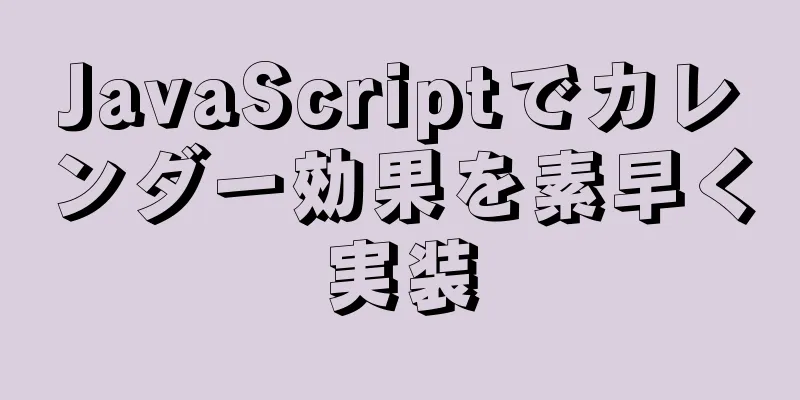 JavaScriptでカレンダー効果を素早く実装